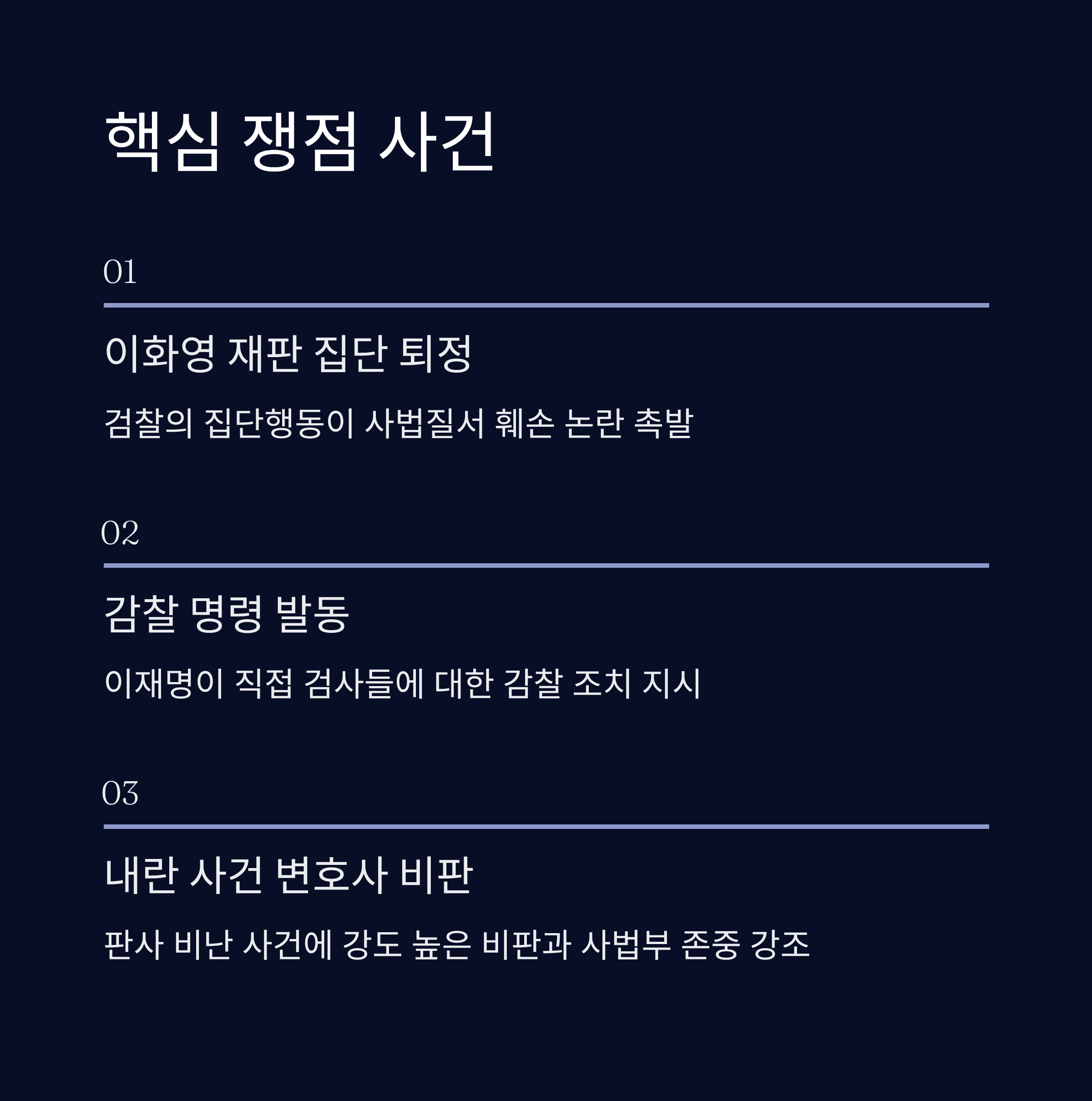 핵심 쟁점 사건

01

이화영 재판 집단 퇴정

검찰의 집단행동이 사법질서 훼손 논란 촉발

02

감찰 명령 발동

이재명이 직접 검사들에 대한 감찰 조치 지시

03

내란 사건 변호사 비판

판사 비난 사건에 강도 높은 비판과 사법부 존중 강조